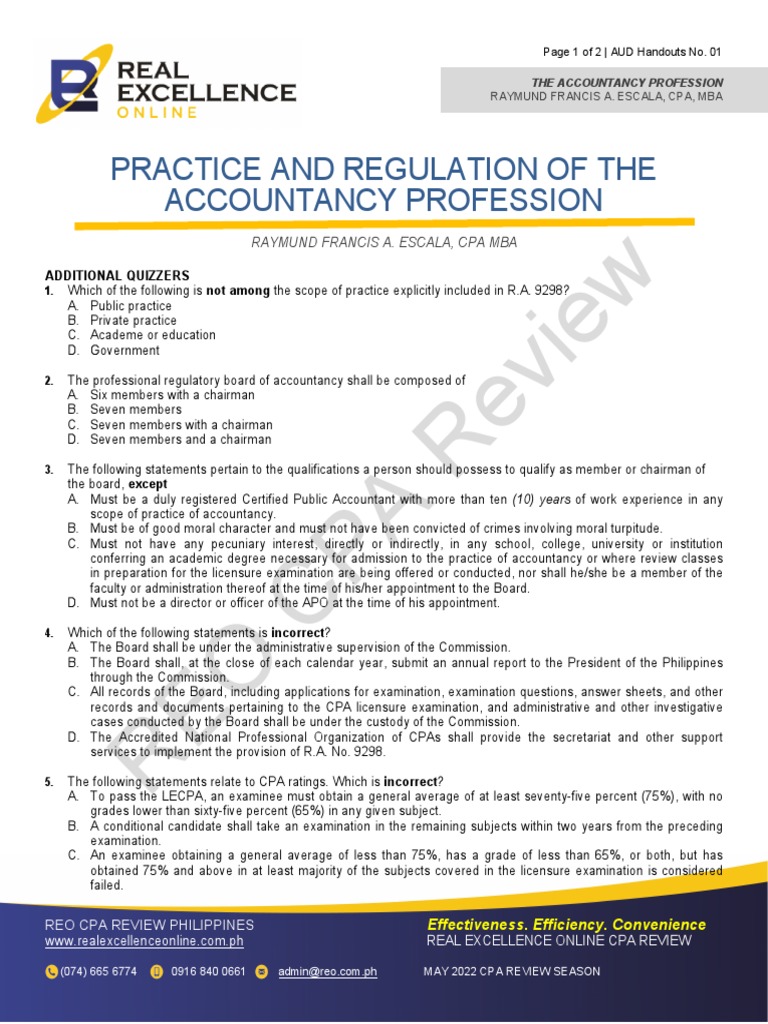 REAL EXCELLENCE ONLINE

Page 1 of 2 | AUD Handouts No. 01

THE ACCOUNTANCY PROFESSION
RAYMUND FRANCIS A. ESCALA, CPA, MBA

PRACTICE AND REGULATION OF THE ACCOUNTANCY PROFESSION

RAYMUND FRANCIS A. ESCALA, CPA MBA

REO CPA Review

ADDITIONAL QUIZZERS
1. Which of the following is not among the scope of practice explicitly included in R.A. 9298?
A. Public practice
B. Private practice
C. Academe or education
D. Government

2. The professional regulatory board of accountancy shall be composed of
A. Six members with a chairman
B. Seven members
C. Seven members with a chairman
D. Seven members and a chairman

3. The following statements pertain to the qualifications a person should possess to qualify as member or chairman of the board, except
A. Must be a duly registered Certified Public Accountant with more than ten (10) years of work experience in any scope of practice of accountancy.
B. Must be of good moral character and must not have been convicted of crimes involving moral turpitude.
C. Must not have any pecuniary interest, directly or indirectly, in any school, college, university or institution conferring an academic degree necessary for admission to the practice of accountancy or where review classes in preparation for the licensure examination are being offered or conducted, nor shall he/she be a member of the faculty or administration thereof at the time of his/her appointment to the Board.
D. Must not be a director or officer of the APO at the time of his appointment.

4. Which of the following statements is incorrect?
A. The Board shall be under the administrative supervision of the Commission.
B. The Board shall, at the close of each calendar year, submit an annual report to the President of the Philippines through the Commission.
C. All records of the Board, including applications for examination, examination questions, answer sheets, and other records and documents pertaining to the CPA licensure examination, and administrative and other investigative cases conducted by the Board shall be under the custody of the Commission.
D. The Accredited National Professional Organization of CPAs shall provide the secretariat and other support services to implement the provision of R.A. No. 9298.

5. The following statements relate to CPA ratings. Which is incorrect?
A. To pass the LECPA, an examinee must obtain a general average of at least seventy-five percent (75%), with no grades lower than sixty-five percent (65%) in any given subject.
B. A conditional candidate shall take an examination in the remaining subjects within two years from the preceding examination.
C. An examinee obtaining a general average of less than 75%, has a grade of less than 65%, or both, but has obtained 75% and above in at least majority of the subjects covered in the licensure examination is considered failed.

REO CPA REVIEW PHILIPPINES
www.realexcellenceonline.com.ph
(074) 665 6774 0916 840 0661 admin@reo.com.ph

Effectiveness. Efficiency. Convenience
REAL EXCELLENCE ONLINE CPA REVIEW
MAY 2022 CPA REVIEW SEASON